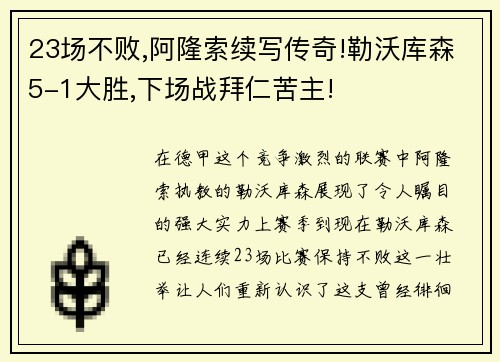 23场不败,阿隆索续写传奇!勒沃库森5-1大胜,下场战拜仁苦主!

在德甲这个竞争激烈的联赛中阿隆索执教的勒沃库森展现了令人瞩目的强大实力上赛季到现在勒沃库森已经连续23场比赛保持不败这一壮举让人们重新认识了这支曾经徘徊